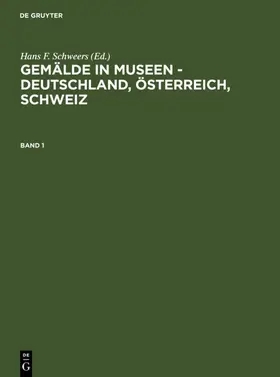 DE GRUYTER

Hans F. Schweers (Ed.)

GEMÄLDE IN MUSEEN - DEUTSCHLAND, ÖSTERREICH, SCHWEIZ

BAND 1

DE
G